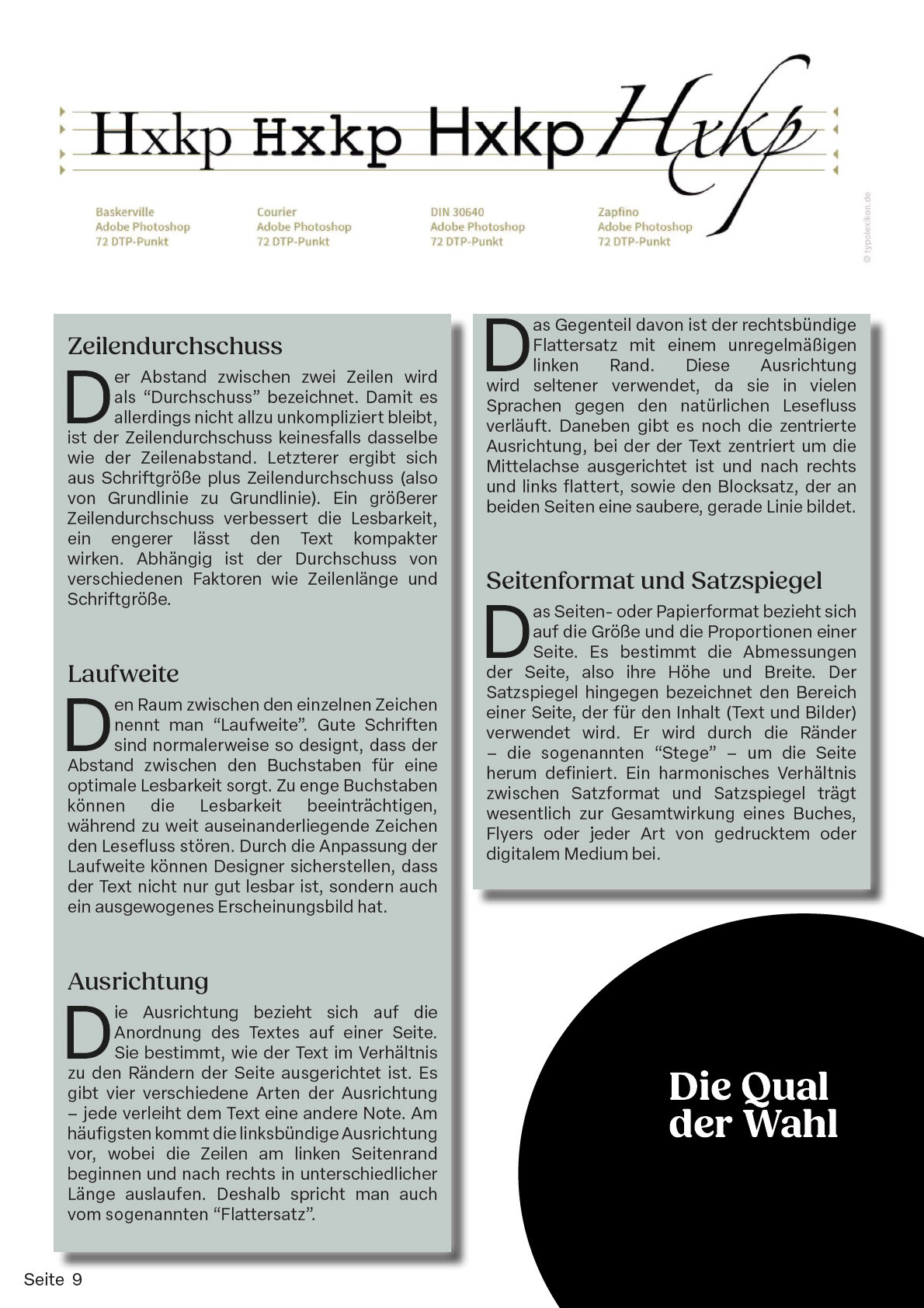 Hxkp Hxkp Hxkp Hxkp

Baskerville
Adobe Photoshop
72 DTP-Punkt

Courier
Adobe Photoshop
72 DTP-Punkt

DIN 30640
Adobe Photoshop
72 DTP-Punkt

Zapfino
Adobe Photoshop
72 DTP-Punkt

© typolexikon.de

Zeilendurchschuss

Der Abstand zwischen zwei Zeilen wird als “Durchschuss” bezeichnet. Damit es allerdings nicht allzu unkompliziert bleibt, ist der Zeilendurchschuss keinesfalls dasselbe wie der Zeilenabstand. Letzterer ergibt sich aus Schriftgröße plus Zeilendurchschuss (also von Grundlinie zu Grundlinie). Ein größerer Zeilendurchschuss verbessert die Lesbarkeit, ein engerer lässt den Text kompakter wirken. Abhängig ist der Durchschuss von verschiedenen Faktoren wie Zeilenlänge und Schriftgröße.

Laufweite

Den Raum zwischen den einzelnen Zeichen nennt man “Laufweite”. Gute Schriften sind normalerweise so designt, dass der Abstand zwischen den Buchstaben für eine optimale Lesbarkeit sorgt. Zu enge Buchstaben können die Lesbarkeit beeinträchtigen, während zu weit auseinanderliegende Zeichen den Lesefluss stören. Durch die Anpassung der Laufweite können Designer sicherstellen, dass der Text nicht nur gut lesbar ist, sondern auch ein ausgewogenes Erscheinungsbild hat.

Ausrichtung

Die Ausrichtung bezieht sich auf die Anordnung des Textes auf einer Seite. Sie bestimmt, wie der Text im Verhältnis zu den Rändern der Seite ausgerichtet ist. Es gibt vier verschiedene Arten der Ausrichtung – jede verleiht dem Text eine andere Note. Am häufigsten kommt die linksbündige Ausrichtung vor, wobei die Zeilen am linken Seitenrand beginnen und nach rechts in unterschiedlicher Länge auslaufen. Deshalb spricht man auch vom sogenannten “Flattersatz”.

Das Gegenteil davon ist der rechtsbündige Flattersatz mit einem unregelmäßigen linken Rand. Diese Ausrichtung wird seltener verwendet, da sie in vielen Sprachen gegen den natürlichen Lesefluss verläuft. Daneben gibt es noch die zentrierte Ausrichtung, bei der der Text zentriert um die Mittelachse ausgerichtet ist und nach rechts und links flattert, sowie den Blocksatz, der an beiden Seiten eine saubere, gerade Linie bildet.

Seitenformat und Satzspiegel

Das Seiten- oder Papierformat bezieht sich auf die Größe und die Proportionen einer Seite. Es bestimmt die Abmessungen der Seite, also ihre Höhe und Breite. Der Satzspiegel hingegen bezeichnet den Bereich einer Seite, der für den Inhalt (Text und Bilder) verwendet wird. Er wird durch die Ränder – die sogenannten “Stege” – um die Seite herum definiert. Ein harmonisches Verhältnis zwischen Satzformat und Satzspiegel trägt wesentlich zur Gesamtwirkung eines Buches, Flyers oder jeder Art von gedrucktem oder digitalem Medium bei.

Die Qual der Wahl

Seite 9